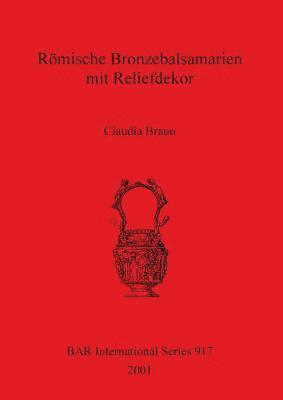 Römische Bronzebalsamarien mit Reliefdekor

Claudia Braun

BAR International Series 917
2001